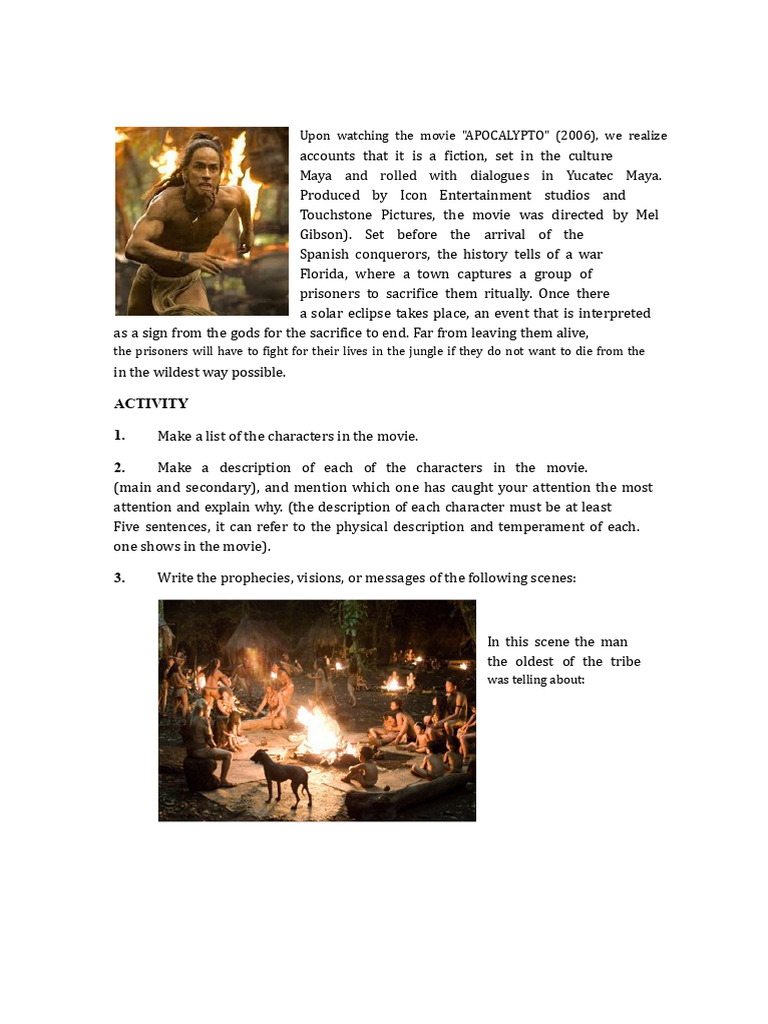 Upon watching the movie "APOCALYPTO" (2006), we realize accounts that it is a fiction, set in the culture Maya and rolled with dialogues in Yucatec Maya. Produced by Icon Entertainment studios and Touchstone Pictures, the movie was directed by Mel Gibson). Set before the arrival of the Spanish conquerors, the history tells of a war Florida, where a town captures a group of prisoners to sacrifice them ritually. Once there a solar eclipse takes place, an event that is interpreted as a sign from the gods for the sacrifice to end. Far from leaving them alive, the prisoners will have to fight for their lives in the jungle if they do not want to die from the in the wildest way possible.

ACTIVITY

1. Make a list of the characters in the movie.

2. Make a description of each of the characters in the movie. (main and secondary), and mention which one has caught your attention the most attention and explain why. (the description of each character must be at least Five sentences, it can refer to the physical description and temperament of each. one shows in the movie).

3. Write the prophecies, visions, or messages of the following scenes:

In this scene the man the oldest of the tribe was telling about: